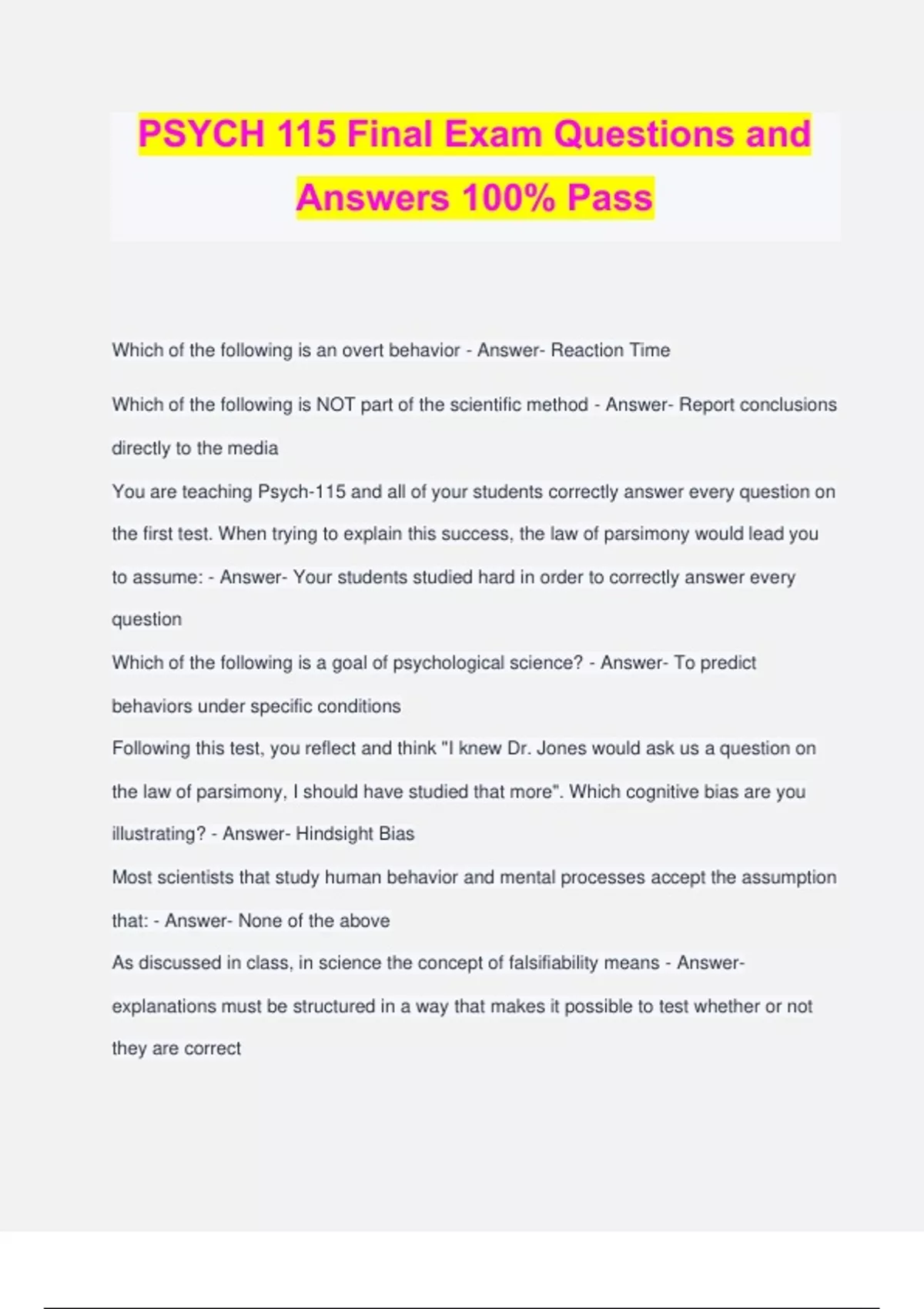 PSYCH 115 Final Exam Questions and Answers 100% Pass

Which of the following is an overt behavior - Answer- Reaction Time

Which of the following is NOT part of the scientific method - Answer- Report conclusions directly to the media

You are teaching Psych-115 and all of your students correctly answer every question on the first test. When trying to explain this success, the law of parsimony would lead you to assume: - Answer- Your students studied hard in order to correctly answer every question

Which of the following is a goal of psychological science? - Answer- To predict behaviors under specific conditions

Following this test, you reflect and think "I knew Dr. Jones would ask us a question on the law of parsimony, I should have studied that more". Which cognitive bias are you illustrating? - Answer- Hindsight Bias

Most scientists that study human behavior and mental processes accept the assumption that: - Answer- None of the above

As discussed in class, in science the concept of falsifiability means - Answer- explanations must be structured in a way that makes it possible to test whether or not they are correct